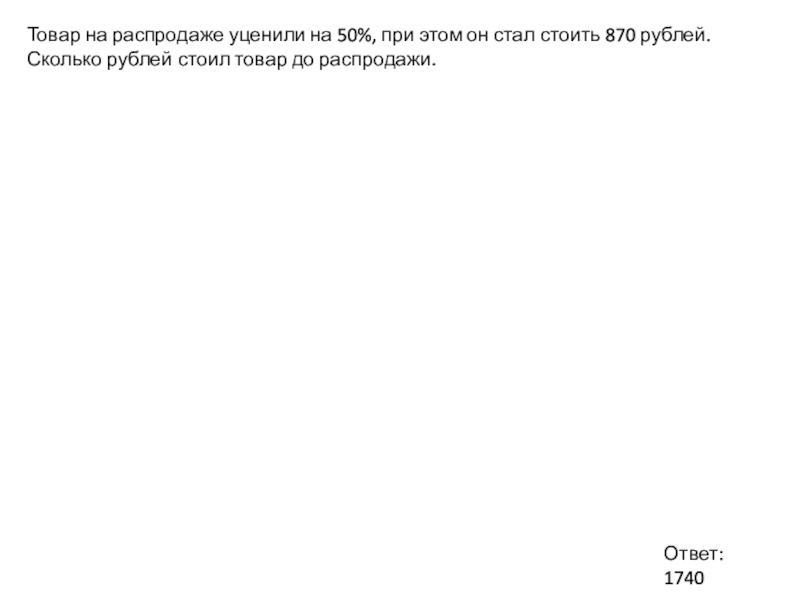 Товар на распродаже уценили на 50%, при этом он стал стоить 870 рублей. Сколько рублей стоил товар до распродажи.

Ответ:
1740